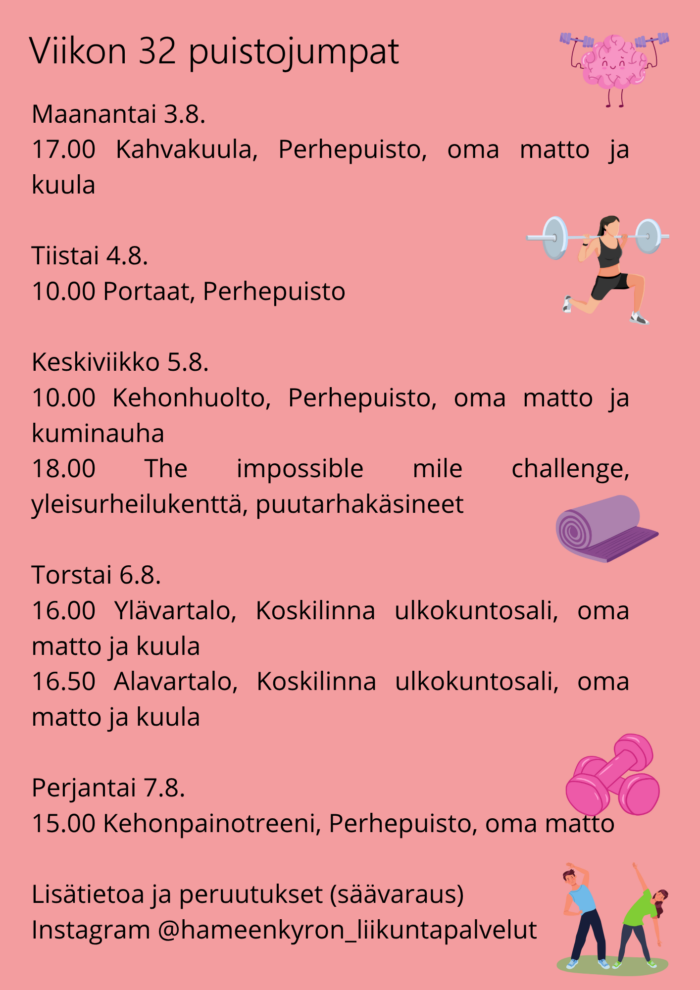 Viikon 32 puistojumpat

Maanantai 3.8.
17.00 Kahvakuula, Perhepuisto, oma matto ja kuula

Tiistai 4.8.
10.00 Portaat, Perhepuisto

Keskiviikko 5.8.
10.00 Kehonhuolto, Perhepuisto, oma matto ja kuminauha
18.00 The impossible mile challenge, yleisurheilukenttä, puutarhakäsineet

Torstai 6.8.
16.00 Ylävartalo, Koskilinna ulkokuntosali, oma matto ja kuula
16.50 Alavartalo, Koskilinna ulkokuntosali, oma matto ja kuula

Perjantai 7.8.
15.00 Kehonpainotreeni, Perhepuisto, oma matto

Lisätietoa ja peruutukset (säävaraus)
Instagram @hameenkyron_liikuntapalvelut